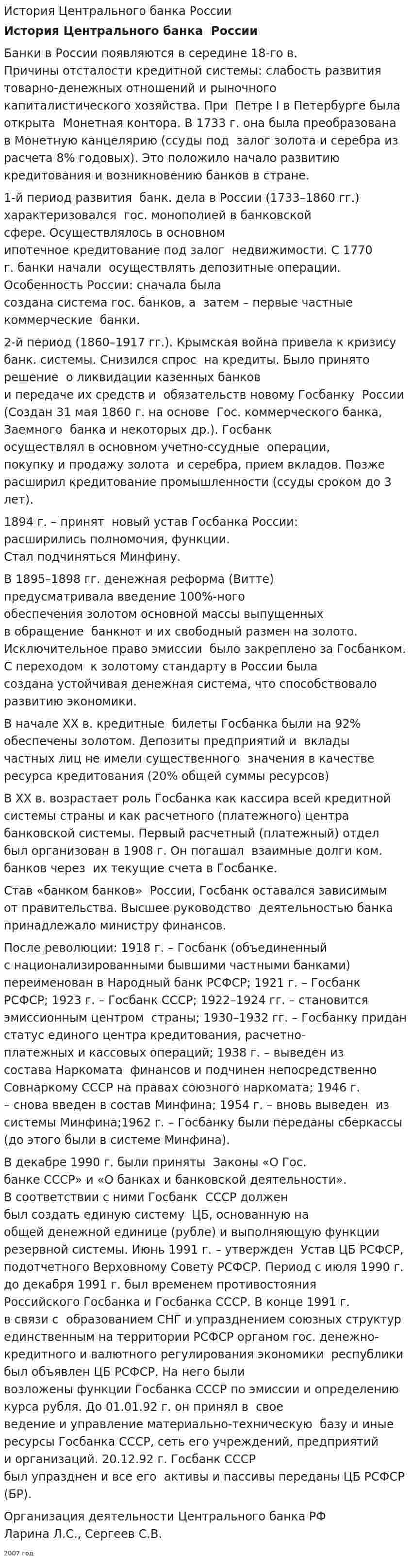 История Центрального банка России

История Центрального банка  России

Банки в России появляются в середине 18-го в.
Причины отсталости кредитной системы: слабость развития товарно-денежных отношений и рыночного капиталистического хозяйства. При  Петре I в Петербурге была открыта  Монетная контора. В 1733 г. она была преобразована в Монетную канцелярию (ссуды под  залог золота и серебра из расчета 8% годовых). Это положило начало развитию кредитования и возникновению банков в стране.

1-й период развития  банк. дела в России (1733–1860 гг.) характеризовался  гос. монополией в банковской сфере. Осуществлялось в основном ипотечное кредитование под залог  недвижимости. С 1770 г. банки начали  осуществлять депозитные операции. Особенность России: сначала была создана система гос. банков, а  затем – первые частные коммерческие  банки.

2-й период (1860–1917 гг.). Крымская война привела к кризису банк. системы. Снизился спрос  на кредиты. Было принято решение  о ликвидации казенных банков и передаче их средств и  обязательств новому Госбанку  России (Создан 31 мая 1860 г. на основе  Гос. коммерческого банка, Заемного  банка и некоторых др.). Госбанк осуществлял в основном учетно-ссудные  операции, покупку и продажу золота  и серебра, прием вкладов. Позже расширил кредитование промышленности (ссуды сроком до 3 лет).

1894 г. – принят  новый устав Госбанка России: расширились полномочия, функции.
Стал подчиняться Минфину.

В 1895–1898 гг. денежная реформа (Витте) предусматривала введение 100%-ного обеспечения золотом основной массы выпущенных в обращение  банкнот и их свободный размен на золото. Исключительное право эмиссии  было закреплено за Госбанком. С переходом  к золотому стандарту в России была создана устойчивая денежная система, что способствовало развитию экономики.

В начале XX в. кредитные  билеты Госбанка были на 92% обеспечены золотом. Депозиты предприятий и  вклады частных лиц не имели существенного  значения в качестве ресурса кредитования (20% общей суммы ресурсов)

В XX в. возрастает роль Госбанка как кассира всей кредитной системы страны и как расчетного (платежного) центра банковской системы. Первый расчетный (платежный) отдел был организован в 1908 г. Он погашал  взаимные долги ком. банков через  их текущие счета в Госбанке.

Став «банком банков»  России, Госбанк оставался зависимым от правительства. Высшее руководство  деятельностью банка принадлежало министру финансов.

После революции: 1918 г. – Госбанк (объединенный с национализированными бывшими частными банками) переименован в Народный банк РСФСР; 1921 г. – Госбанк РСФСР; 1923 г. – Госбанк СССР; 1922–1924 гг. – становится эмиссионным центром  страны; 1930–1932 гг. – Госбанку придан статус единого центра кредитования, расчетно-платежных и кассовых операций; 1938 г. – выведен из состава Наркомата  финансов и подчинен непосредственно Совнаркому СССР на правах союзного наркомата; 1946 г. – снова введен в состав Минфина; 1954 г. – вновь выведен  из системы Минфина;1962 г. – Госбанку были переданы сберкассы (до этого были в системе Минфина).

В декабре 1990 г. были приняты  Законы «О Гос. банке СССР» и «О банках и банковской деятельности». В соответствии с ними Госбанк  СССР должен был создать единую систему  ЦБ, основанную на общей денежной единице (рубле) и выполняющую функции резервной системы. Июнь 1991 г. – утвержден  Устав ЦБ РСФСР, подотчетного Верховному Совету РСФСР. Период с июля 1990 г. до декабря 1991 г. был временем противостояния Российского Госбанка и Госбанка СССР. В конце 1991 г. в связи с  образованием СНГ и упразднением союзных структур единственным на территории РСФСР органом гос. денежно-кредитного и валютного регулирования экономики  республики был объявлен ЦБ РСФСР. На него были возложены функции Госбанка СССР по эмиссии и определению курса рубля. До 01.01.92 г. он принял в  свое ведение и управление материально-техническую  базу и иные ресурсы Госбанка СССР, сеть его учреждений, предприятий и организаций. 20.12.92 г. Госбанк СССР был упразднен и все его  активы и пассивы переданы ЦБ РСФСР (БР).

Организация деятельности Центрального банка РФ
Ларина Л.С., Сергеев С.В.

2007 год